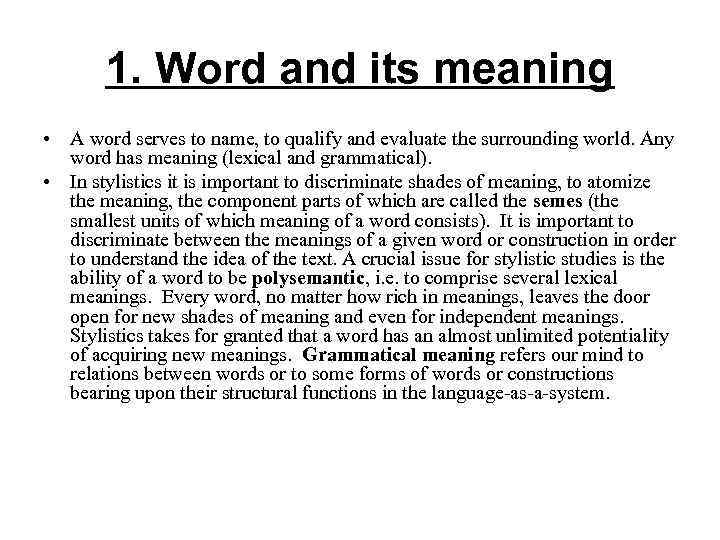 1. Word and its meaning

• A word serves to name, to qualify and evaluate the surrounding world. Any word has meaning (lexical and grammatical).

• In stylistics it is important to discriminate shades of meaning, to atomize the meaning, the component parts of which are called the semes (the smallest units of which meaning of a word consists). It is important to discriminate between the meanings of a given word or construction in order to understand the idea of the text. A crucial issue for stylistic studies is the ability of a word to be polysemantic, i.e. to comprise several lexical meanings. Every word, no matter how rich in meanings, leaves the door open for new shades of meaning and even for independent meanings. Stylistics takes for granted that a word has an almost unlimited potentiality of acquiring new meanings. Grammatical meaning refers our mind to relations between words or to some forms of words or constructions bearing upon their structural functions in the language-as-a-system.